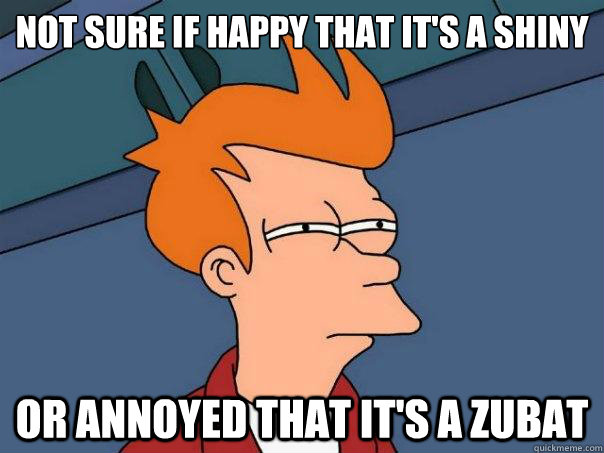 NOT SURE IF HAPPY THAT IT'S A SHINY

OR ANNOYED THAT IT'S A ZUBAT

quickmeme.com